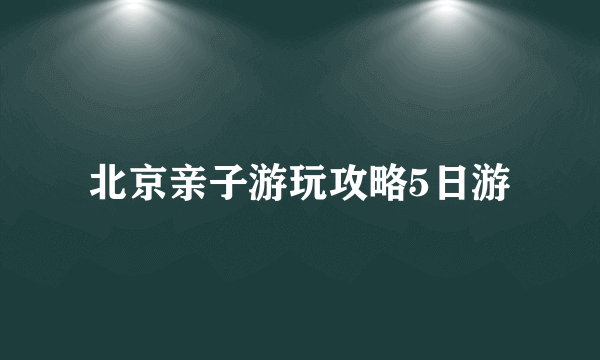 北京亲子游玩攻略5日游